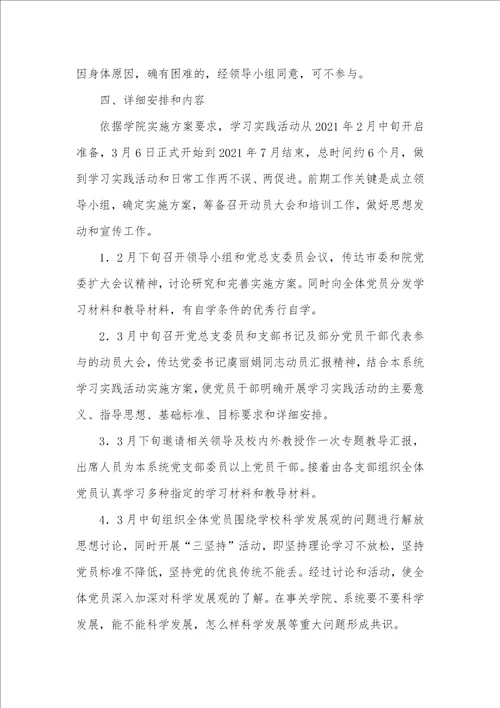 因身体原因，确有困难的，经领导小组同意，可不参与。

四、详细安排和内容

依据学院实施方案要求，学习实践活动从2021年2月中旬开启准备，3月6日正式开始到2021年7月结束，总时间约6个月，做到学习实践活动和日常工作两不误、两促进。前期工作关键是成立领导小组，确定实施方案，筹备召开动员大会和培训工作，做好思想发动和宣传工作。

1．2月下旬召开领导小组和党总支委员会议，传达市委和院党委扩大会议精神，讨论研究和完善实施方案。同时向全体党员分发学习材料和教导材料，有自学条件的优秀行自学。

2．3月中旬召开党总支委员和支部书记及部分党员干部代表参与的动员大会，传达党委书记虞丽娟同志动员汇报精神，结合本系统学习实践活动实施方案，使党员干部明确开展学习实践活动的主要意义、指导思想、基础标准、目标要求和详细安排。

3．3月下旬邀请相关领导及校内外教授作一次专题教导汇报，出席人员为本系统党支部委员以上党员干部。接着由各支部组织全体党员认真学习多种指定的学习材料和教导材料。

4．3月中旬组织全体党员围绕学校科学发展观的问题进行解放思想讨论，同时开展“三坚持”活动，即坚持理论学习不放松，坚持党员标准不降低，坚持党的优良传统不能丢。经过讨论和活动，使全体党员深入加深对科学发展观的了解。在事关学院、系统要不要科学发展，能不能科学发展，怎么样科学发展等重大问题形成共识。